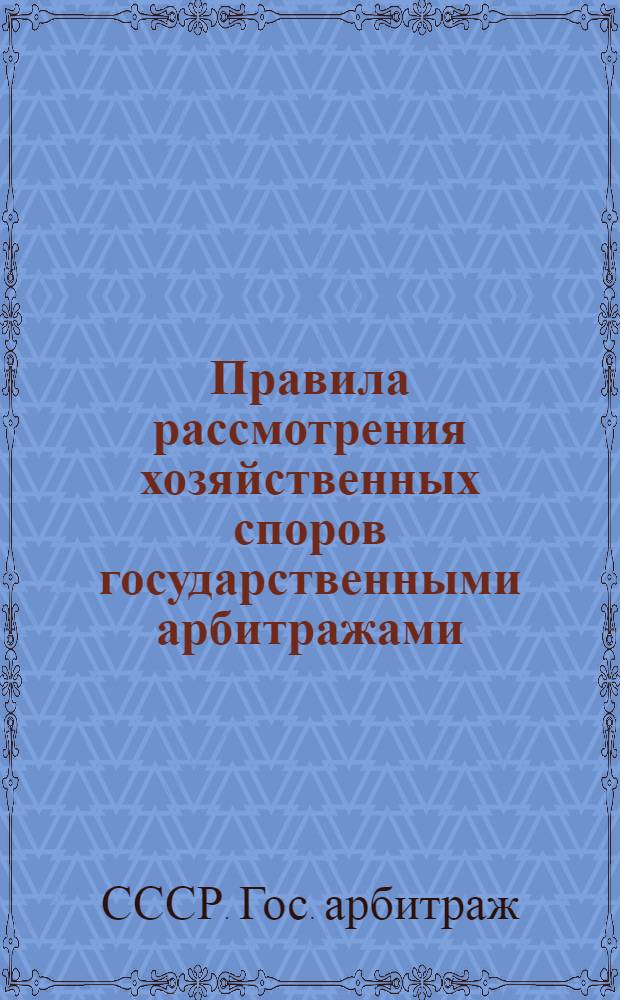 Правила рассмотрения хозяйственных споров государственными арбитражами

СССР. Гос. арбитраж